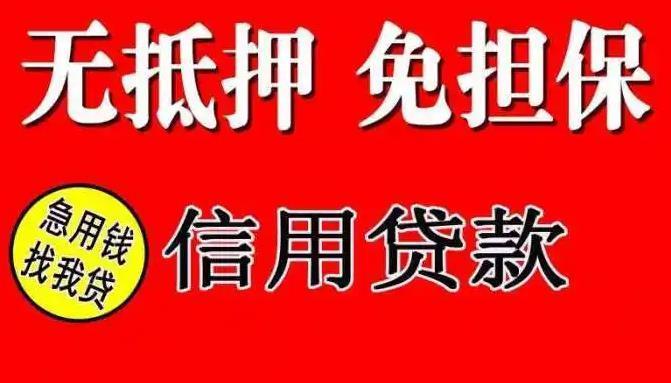 无抵押 免担保

急用钱
找我贷

信用贷款